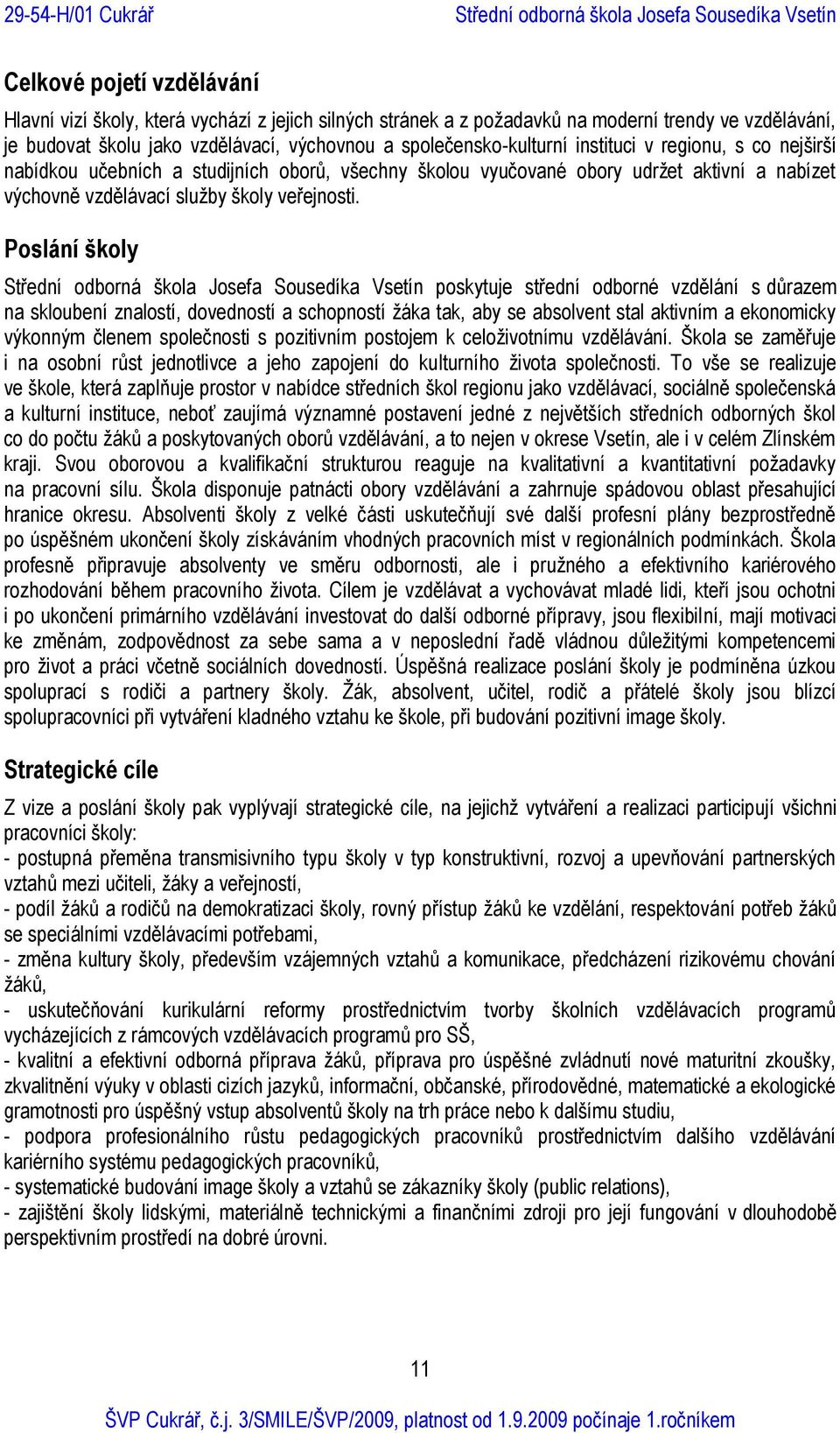 29-54-H/01 Cukrář Střední odborná škola Josefa Sousedíka Vsetín

Celkové pojetí vzdělávání

Hlavní vizí školy, která vychází z jejich silných stránek a z požadavků na moderní trendy ve vzdělávání, je budovat školu jako vzdělávací, výchovnou a společensko-kulturní instituci v regionu, s co nejširší nabídkou učebních a studijních oborů, všechny školou vyučované obory udržet aktivní a nabízet výchovně vzdělávací služby školy veřejnosti.

Poslání školy

Střední odborná škola Josefa Sousedíka Vsetín poskytuje střední odborné vzdělání s důrazem na skloubení znalostí, dovedností a schopností žáka tak, aby se absolvent stal aktivním a ekonomicky výkonným členem společnosti s pozitivním postojem k celoživotnímu vzdělávání. Škola se zaměřuje i na osobní růst jednotlivce a jeho zapojení do kulturního života společnosti. To vše se realizuje ve škole, která zaplňuje prostor v nabídce středních škol regionu jako vzdělávací, sociálně společenská a kulturní instituce, neboť zaujímá významné postavení jedné z největších středních odborných škol co do počtu žáků a poskytovaných oborů vzdělávání, a to nejen v okrese Vsetín, ale i v celém Zlínském kraji. Svou oborovou a kvalifikační strukturou reaguje na kvalitativní a kvantitativní požadavky na pracovní sílu. Škola disponuje patnácti obory vzdělávání a zahrnuje spádovou oblast přesahující hranice okresu. Absolventi školy z velké části uskutečňují své další profesní plány bezprostředně po úspěšném ukončení školy získáváním vhodných pracovních míst v regionálních podmínkách. Škola profesně připravuje absolventy ve směru odbornosti, ale i pružného a efektivního kariérového rozhodování během pracovního života. Cílem je vzdělávat a vychovávat mladé lidi, kteří jsou ochotni i po ukončení primárního vzdělávání investovat do další odborné přípravy, jsou flexibilní, mají motivaci ke změnám, zodpovědnost za sebe sama a v neposlední řadě vládnou důležitými kompetencemi pro život a práci včetně sociálních dovedností. Úspěšná realizace poslání školy je podmíněna úzkou spoluprací s rodiči a partnery školy. Žák, absolvent, učitel, rodič a přátelé školy jsou blízcí spolupracovníci při vytváření kladného vztahu ke škole, při budování pozitivní image školy.

Strategické cíle

Z vize a poslání školy pak vyplývají strategické cíle, na jejichž vytváření a realizaci participují všichni pracovníci školy:
- postupná přeměna transmisivního typu školy v typ konstruktivní, rozvoj a upevňování partnerských vztahů mezi učiteli, žáky a veřejností,
- podíl žáků a rodičů na demokratizaci školy, rovný přístup žáků ke vzdělání, respektování potřeb žáků se speciálními vzdělávacími potřebami,
- změna kultury školy, především vzájemných vztahů a komunikace, předcházení rizikovému chování žáků,
- uskutečňování kurikulární reformy prostřednictvím tvorby školních vzdělávacích programů vycházejících z rámcových vzdělávacích programů pro SŠ,
- kvalitní a efektivní odborná příprava žáků, příprava pro úspěšné zvládnutí nové maturitní zkoušky, zkvalitnění výuky v oblasti cizích jazyků, informační, občanské, přírodovědné, matematické a ekologické gramotnosti pro úspěšný vstup absolventů školy na trh práce nebo k dalšímu studiu,
- podpora profesionálního růstu pedagogických pracovníků prostřednictvím dalšího vzdělávání kariérního systému pedagogických pracovníků,
- systematické budování image školy a vztahů se zákazníky školy (public relations),
- zajištění školy lidskými, materiálně technickými a finančními zdroji pro její fungování v dlouhodobě perspektivním prostředí na dobré úrovni.

11

ŠVP Cukrář, č.j. 3/SMILE/ŠVP/2009, platnost od 1.9.2009 počínaje 1.ročníkem